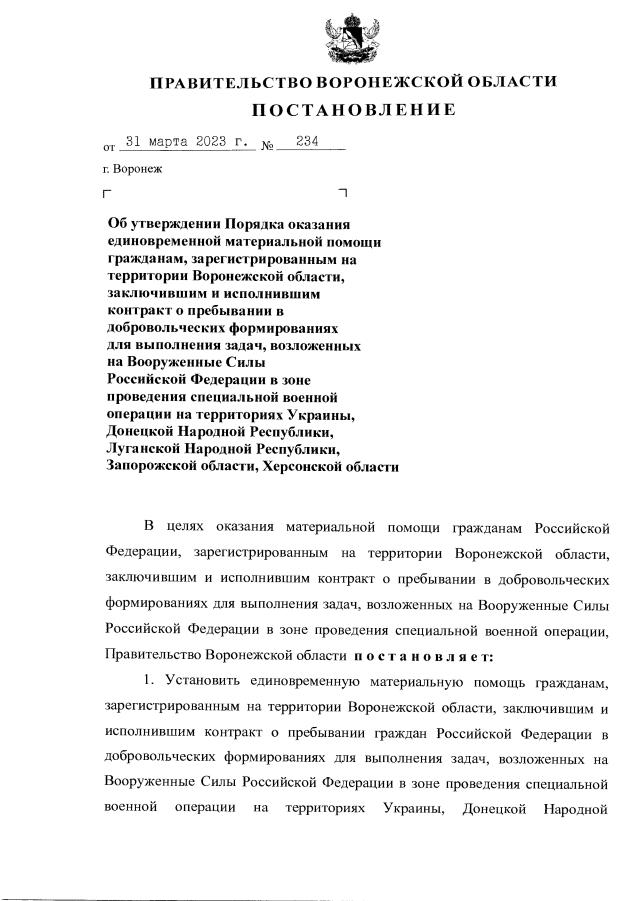 ПРАВИТЕЛЬСТВО ВОРОНЕЖСКОЙ ОБЛАСТИ

ПОСТАНОВЛЕНИЕ

от 31 марта 2023 г. № 234

г. Воронеж

Об утверждении Порядка оказания единовременной материальной помощи гражданам, зарегистрированным на территории Воронежской области, заключившим и исполнившим контракт о пребывании в добровольческих формированиях для выполнения задач, возложенных на Вооруженные Силы Российской Федерации в зоне проведения специальной военной операции на территориях Украины, Донецкой Народной Республики, Луганской Народной Республики, Запорожской области, Херсонской области

В целях оказания материальной помощи гражданам Российской Федерации, зарегистрированным на территории Воронежской области, заключившим и исполнившим контракт о пребывании в добровольческих формированиях для выполнения задач, возложенных на Вооруженные Силы Российской Федерации в зоне проведения специальной военной операции, Правительство Воронежской области постановляет:

1. Установить единовременную материальную помощь гражданам, зарегистрированным на территории Воронежской области, заключившим и исполнившим контракт о пребывании граждан Российской Федерации в добровольческих формированиях для выполнения задач, возложенных на Вооруженные Силы Российской Федерации в зоне проведения специальной военной операции на территориях Украины, Донецкой Народной